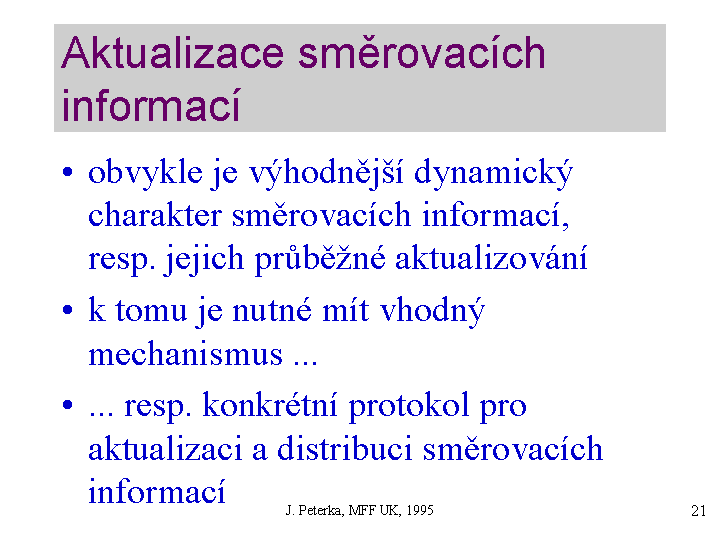 Aktualizace směrovacích informací

• obvykle je výhodnější dynamický charakter směrovacích informací, resp. jejich průběžné aktualizování

• k tomu je nutné mít vhodný mechanismus ...

• ... resp. konkrétní protokol pro aktualizaci a distribuci směrovacích informací

J. Peterka, MFF UK, 1995

21